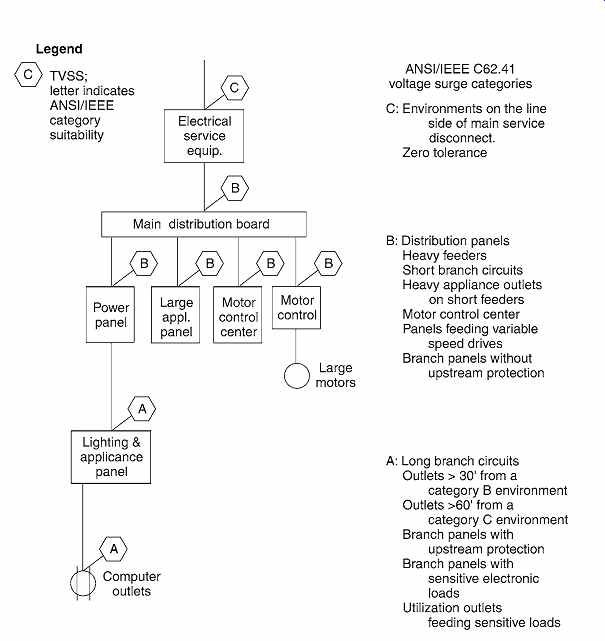 Legend

C TVSS; letter indicates ANSI/IEEE category suitability

C

Electrical service equip.

B

Main distribution board

B

B

B

B

Power panel

Large appl. panel

Motor control center

Motor control

Large motors

A

Lighting & applicance panel

A

Computer outlets

ANSI/IEEE C62.41 voltage surge categories

C: Environments on the line side of main service disconnect.
Zero tolerance

B: Distribution panels
Heavy feeders
Short branch circuits
Heavy appliance outlets on short feeders
Motor control center
Panels feeding variable speed drives
Branch panels without upstream protection

A: Long branch circuits
Outlets > 30' from a category B environment
Outlets >60' from a category C environment
Branch panels with upstream protection
Branch panels with sensitive electronic loads
Utilization outlets feeding sensitive loads